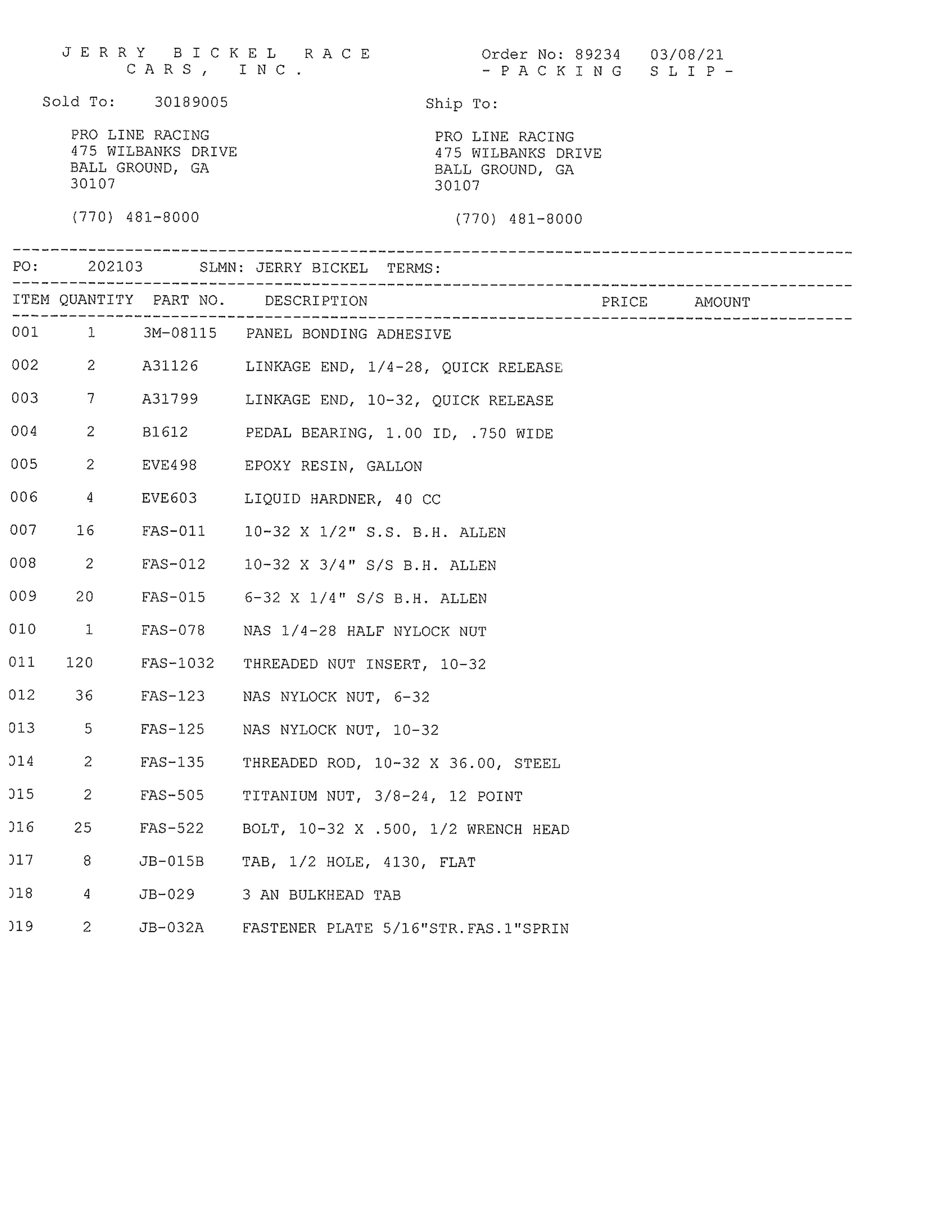 J E R R Y B I C K E L R A C E C A R S , I N C .

Order No: 89234 03/08/21
- P A C K I N G S L I P -

Sold To: 30189005

PRO LINE RACING
475 WILBANKS DRIVE
BALL GROUND, GA
30107

(770) 481-8000

Ship To:

PRO LINE RACING
475 WILBANKS DRIVE
BALL GROUND, GA
30107

(770) 481-8000

PO: 202103 SLMN: JERRY BICKEL TERMS:

| ITEM | QUANTITY | PART NO. | DESCRIPTION | PRICE | AMOUNT |
|---|---|---|---|---|---|
| 001 | 1 | 3M-08115 | PANEL BONDING ADHESIVE | | |
| 002 | 2 | A31126 | LINKAGE END, 1/4-28, QUICK RELEASE | | |
| 003 | 7 | A31799 | LINKAGE END, 10-32, QUICK RELEASE | | |
| 004 | 2 | B1612 | PEDAL BEARING, 1.00 ID, .750 WIDE | | |
| 005 | 2 | EVE498 | EPOXY RESIN, GALLON | | |
| 006 | 4 | EVE603 | LIQUID HARDNER, 40 CC | | |
| 007 | 16 | FAS-011 | 10-32 X 1/2" S.S. B.H. ALLEN | | |
| 008 | 2 | FAS-012 | 10-32 X 3/4" S/S B.H. ALLEN | | |
| 009 | 20 | FAS-015 | 6-32 X 1/4" S/S B.H. ALLEN | | |
| 010 | 1 | FAS-078 | NAS 1/4-28 HALF NYLOCK NUT | | |
| 011 | 120 | FAS-1032 | THREADED NUT INSERT, 10-32 | | |
| 012 | 36 | FAS-123 | NAS NYLOCK NUT, 6-32 | | |
| 013 | 5 | FAS-125 | NAS NYLOCK NUT, 10-32 | | |
| 014 | 2 | FAS-135 | THREADED ROD, 10-32 X 36.00, STEEL | | |
| 015 | 2 | FAS-505 | TITANIUM NUT, 3/8-24, 12 POINT | | |
| 016 | 25 | FAS-522 | BOLT, 10-32 X .500, 1/2 WRENCH HEAD | | |
| 017 | 8 | JB-015B | TAB, 1/2 HOLE, 4130, FLAT | | |
| 018 | 4 | JB-029 | 3 AN BULKHEAD TAB | | |
| 019 | 2 | JB-032A | FASTENER PLATE 5/16"STR.FAS.1"SPRIN | | |